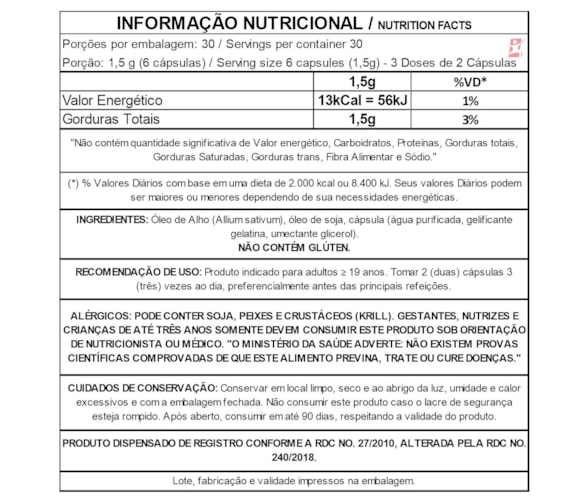 INFORMAÇÃO NUTRICIONAL / NUTRITION FACTS

Porções por embalagem: 30 / Servings per container 30

Porção: 1,5 g (6 cápsulas) / Serving size 6 capsules (1,5g) - 3 Doses de 2 Cápsulas

| | 1,5g | %VD* |
|---|---|---|
| Valor Energético | 13kCal = 56kJ | 1% |
| Gorduras Totais | 1,5g | 3% |

"Não contém quantidade significativa de Valor energético, Carboidratos, Proteínas, Gorduras totais, Gorduras Saturadas, Gorduras trans, Fibra Alimentar e Sódio."

(*) % Valores Diários com base em uma dieta de 2.000 kcal ou 8.400 kJ. Seus valores Diários podem ser maiores ou menores dependendo de sua necessidades energéticas.

INGREDIENTES: Óleo de Alho (Allium sativum), óleo de soja, cápsula (água purificada, gelificante gelatina, umectante glicerol).
NÃO CONTÉM GLÚTEN.

RECOMENDAÇÃO DE USO: Produto indicado para adultos ≥ 19 anos. Tomar 2 (duas) cápsulas 3 (três) vezes ao dia, preferencialmente antes das principais refeições.

ALÉRGICOS: PODE CONTER SOJA, PEIXES E CRUSTÁCEOS (KRILL). GESTANTES, NUTRIZES E CRIANÇAS DE ATÉ TRÊS ANOS SOMENTE DEVEM CONSUMIR ESTE PRODUTO SOB ORIENTAÇÃO DE NUTRICIONISTA OU MÉDICO. "O MINISTÉRIO DA SAÚDE ADVERTE: NÃO EXISTEM PROVAS CIENTÍFICAS COMPROVADAS DE QUE ESTE ALIMENTO PREVINA, TRATE OU CURE DOENÇAS."

CUIDADOS DE CONSERVAÇÃO: Conservar em local limpo, seco e ao abrigo da luz, umidade e calor excessivos e com a embalagem fechada. Não consumir este produto caso o lacre de segurança esteja rompido. Após aberto, consumir em até 90 dias, respeitando a validade do produto.

PRODUTO DISPENSADO DE REGISTRO CONFORME A RDC NO. 27/2010, ALTERADA PELA RDC NO. 240/2018.

Lote, fabricação e validade impressos na embalagem.